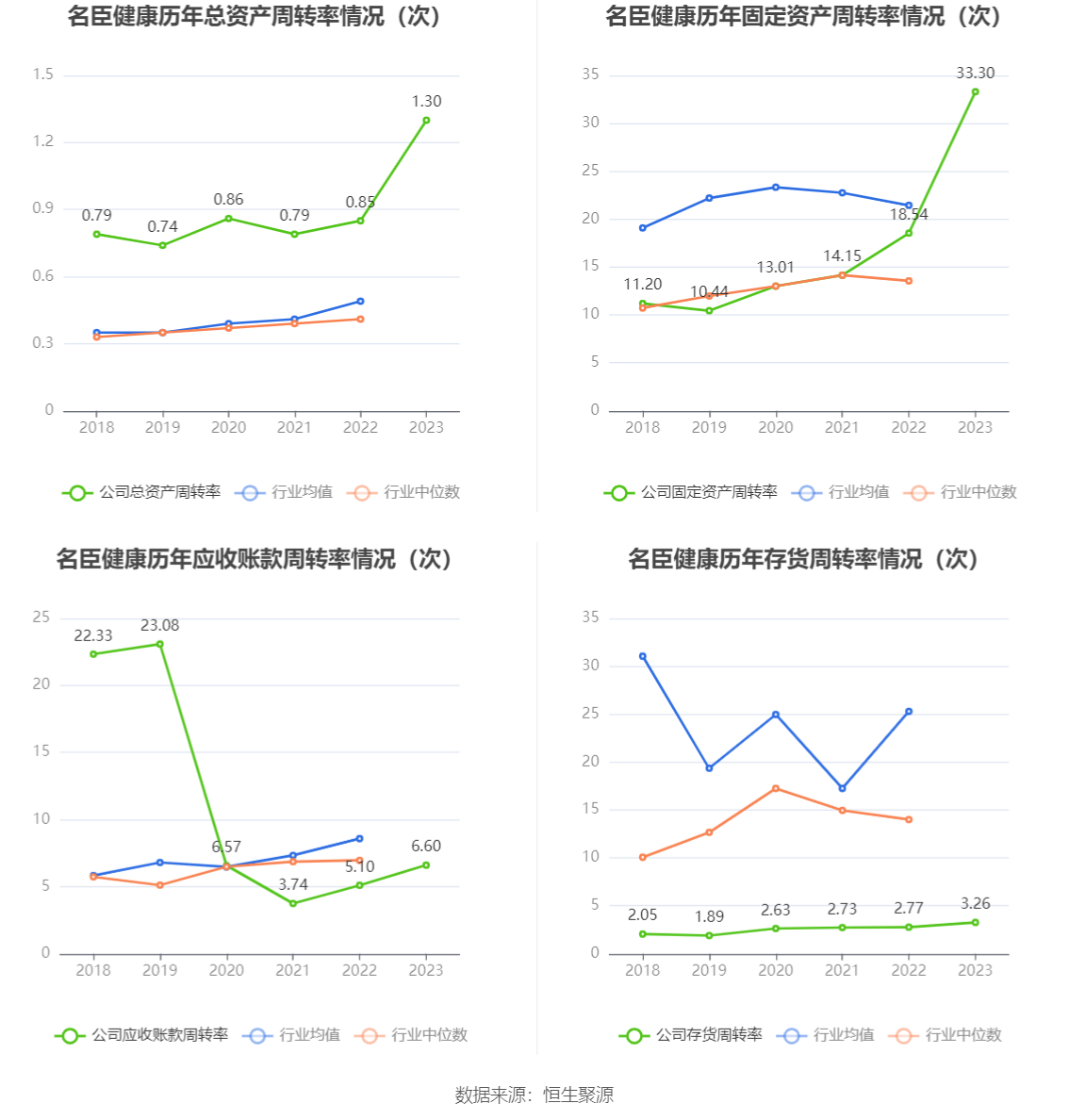 名臣健康历年总资产周转率情况（次）

1.5
1.2
0.9
0.6
0.3
0

0.79
0.74
0.86
0.79
0.85
1.30

2018
2019
2020
2021
2022
2023

公司总资产周转率
行业均值
行业中位数

名臣健康历年固定资产周转率情况（次）

35
30
25
20
15
10
5
0

11.20
10.44
13.01
14.15
18.54
33.30

2018
2019
2020
2021
2022
2023

公司固定资产周转率
行业均值
行业中位数

名臣健康历年应收账款周转率情况（次）

25
20
15
10
5
0

22.33
23.08
6.57
3.74
5.10
6.60

2018
2019
2020
2021
2022
2023

公司应收账款周转率
行业均值
行业中位数

名臣健康历年存货周转率情况（次）

35
30
25
20
15
10
5
0

2.05
1.89
2.63
2.73
2.77
3.26

2018
2019
2020
2021
2022
2023

公司存货周转率
行业均值
行业中位数

数据来源：恒生聚源